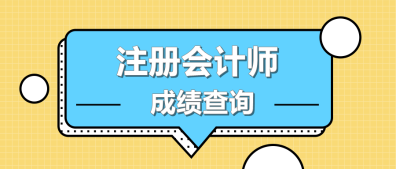 注册会计师
成绩查询